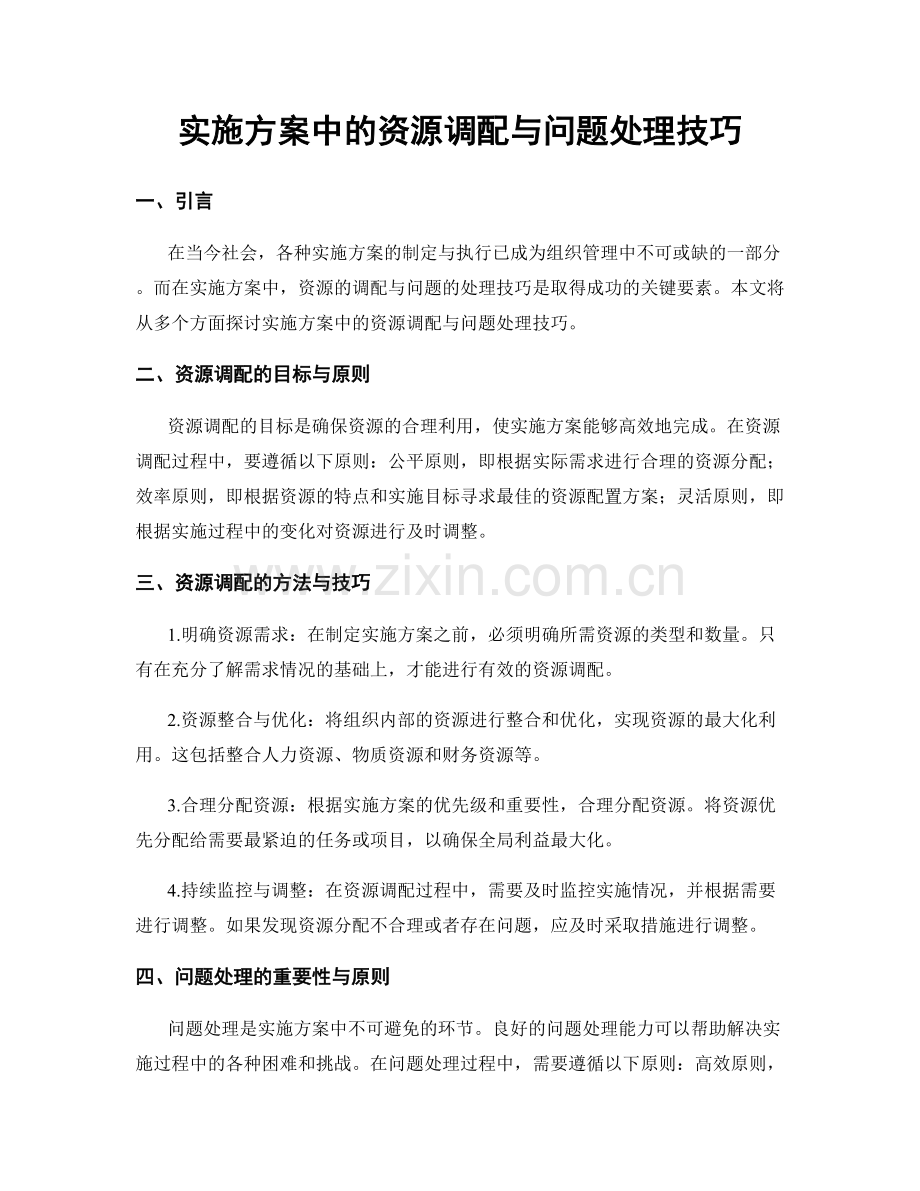 实施方案中的资源调配与问题处理技巧

一、引言

在当今社会，各种实施方案的制定与执行已成为组织管理中不可或缺的一部分。而在实施方案中，资源的调配与问题的处理技巧是取得成功的关键要素。本文将从多个方面探讨实施方案中的资源调配与问题处理技巧。

二、资源调配的目标与原则

资源调配的目标是确保资源的合理利用，使实施方案能够高效地完成。在资源调配过程中，要遵循以下原则：公平原则，即根据实际需求进行合理的资源分配；效率原则，即根据资源的特点和实施目标寻求最佳的资源配置方案；灵活原则，即根据实施过程中的变化对资源进行及时调整。

三、资源调配的方法与技巧

1.明确资源需求：在制定实施方案之前，必须明确所需资源的类型和数量。只有在充分了解需求情况的基础上，才能进行有效的资源调配。

2.资源整合与优化：将组织内部的资源进行整合和优化，实现资源的最大化利用。这包括整合人力资源、物质资源和财务资源等。

3.合理分配资源：根据实施方案的优先级和重要性，合理分配资源。将资源优先分配给需要最紧迫的任务或项目，以确保全局利益最大化。

4.持续监控与调整：在资源调配过程中，需要及时监控实施情况，并根据需要进行调整。如果发现资源分配不合理或者存在问题，应及时采取措施进行调整。

四、问题处理的重要性与原则

问题处理是实施方案中不可避免的环节。良好的问题处理能力可以帮助解决实施过程中的各种困难和挑战。在问题处理过程中，需要遵循以下原则：高效原则，

www.zixin.com.cn